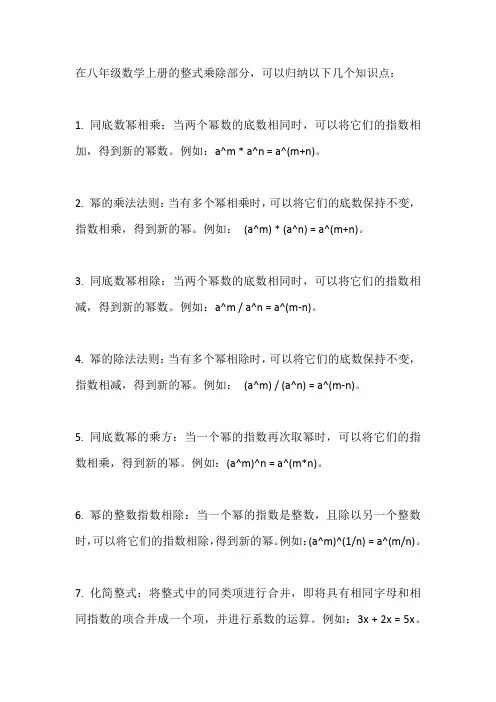 在八年级数学上册的整式乘除部分，可以归纳以下几个知识点：

1. 同底数幂相乘：当两个幂数的底数相同时，可以将它们的指数相加，得到新的幂数。例如：a^m * a^n = a^(m+n)。

2. 幂的乘法法则：当有多个幂相乘时，可以将它们的底数保持不变，指数相乘，得到新的幂。例如： (a^m) * (a^n) = a^(m+n)。

3. 同底数幂相除：当两个幂数的底数相同时，可以将它们的指数相减，得到新的幂数。例如：a^m / a^n = a^(m-n)。

4. 幂的除法法则：当有多个幂相除时，可以将它们的底数保持不变，指数相减，得到新的幂。例如： (a^m) / (a^n) = a^(m-n)。

5. 同底数幂的乘方：当一个幂的指数再次取幂时，可以将它们的指数相乘，得到新的幂。例如：(a^m)^n = a^(m*n)。

6. 幂的整数指数相除：当一个幂的指数是整数，且除以另一个整数时，可以将它们的指数相除，得到新的幂。例如：(a^m)^(1/n) = a^(m/n)。

7. 化简整式：将整式中的同类项进行合并，即将具有相同字母和相同指数的项合并成一个项，并进行系数的运算。例如：3x + 2x = 5x。